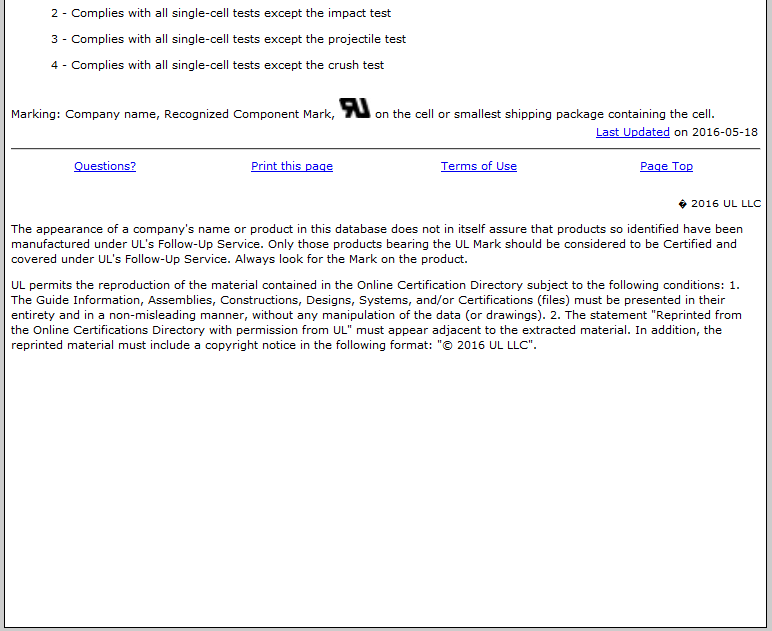 2 - Complies with all single-cell tests except the impact test

3 - Complies with all single-cell tests except the projectile test

4 - Complies with all single-cell tests except the crush test

Marking: Company name, Recognized Component Mark, on the cell or smallest shipping package containing the cell.

Last Updated on 2016-05-18

Questions? Print this page Terms of Use Page Top

� 2016 UL LLC

The appearance of a company's name or product in this database does not in itself assure that products so identified have been manufactured under UL's Follow-Up Service. Only those products bearing the UL Mark should be considered to be Certified and covered under UL's Follow-Up Service. Always look for the Mark on the product.

UL permits the reproduction of the material contained in the Online Certification Directory subject to the following conditions: 1. The Guide Information, Assemblies, Constructions, Designs, Systems, and/or Certifications (files) must be presented in their entirety and in a non-misleading manner, without any manipulation of the data (or drawings). 2. The statement "Reprinted from the Online Certifications Directory with permission from UL" must appear adjacent to the extracted material. In addition, the reprinted material must include a copyright notice in the following format: "© 2016 UL LLC".